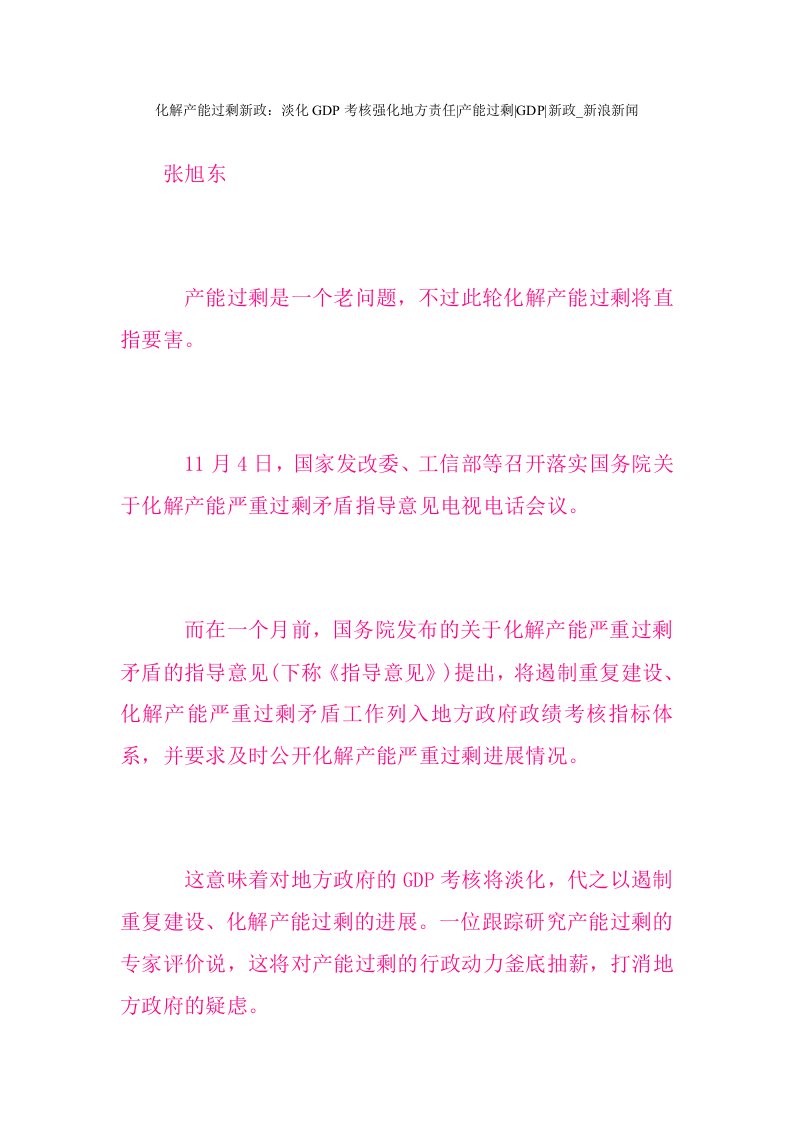 化解产能过剩新政：淡化 GDP 考核强化地方责任|产能过剩|GDP|新政_新浪新闻

张旭东

产能过剩是一个老问题，不过此轮化解产能过剩将直指要害。

11 月 4 日，国家发改委、工信部等召开落实国务院关于化解产能严重过剩矛盾指导意见电视电话会议。

而在一个月前，国务院发布的关于化解产能严重过剩矛盾的指导意见(下称《指导意见》)提出，将遏制重复建设、化解产能严重过剩矛盾工作列入地方政府政绩考核指标体系，并要求及时公开化解产能严重过剩进展情况。

这意味着对地方政府的 GDP 考核将淡化，代之以遏制重复建设、化解产能过剩的进展。一位跟踪研究产能过剩的专家评价说，这将对产能过剩的行政动力釜底抽薪，打消地方政府的疑虑。